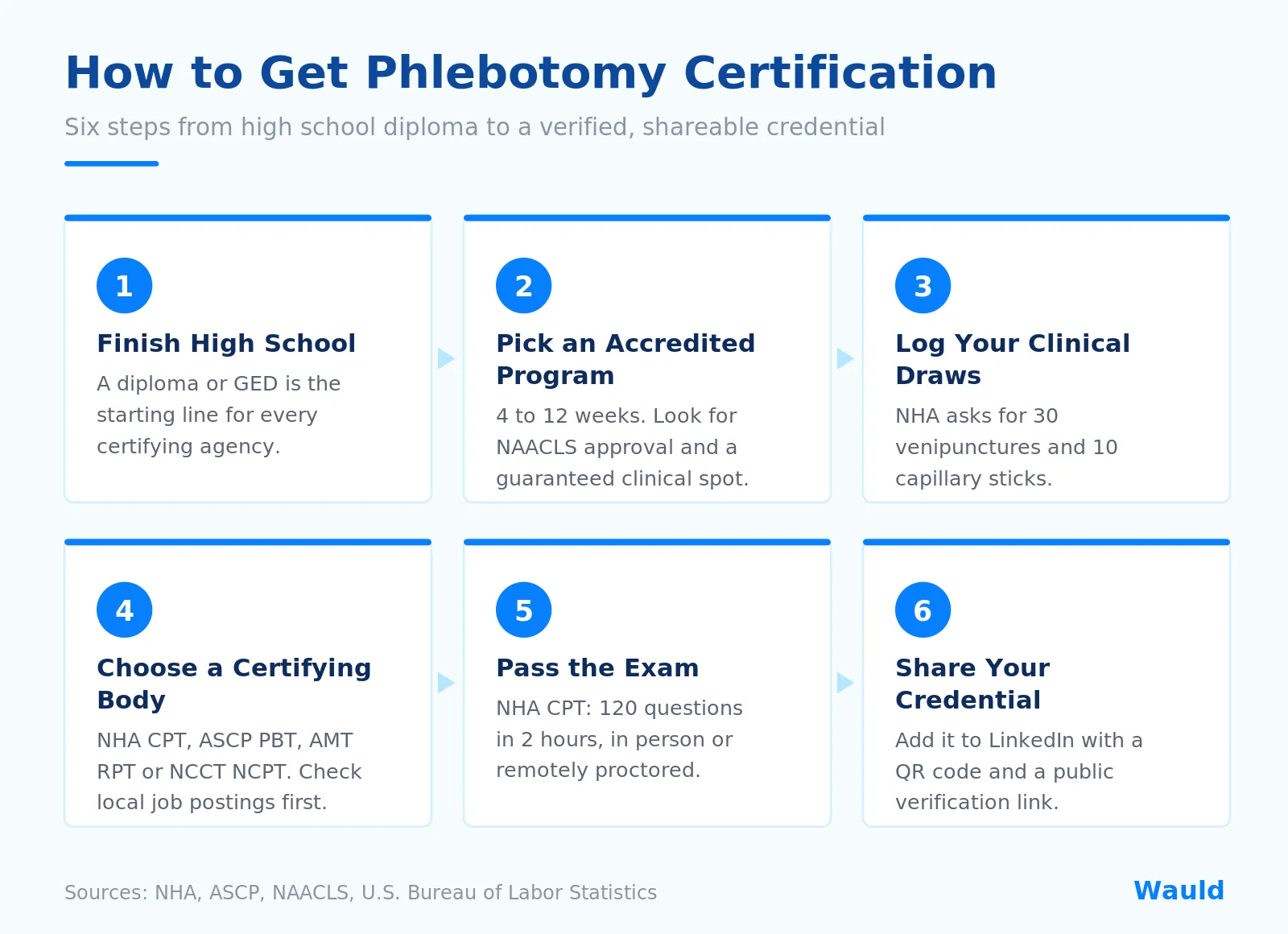 How to Get Phlebotomy Certification

Six steps from high school diploma to a verified, shareable credential

1

Finish High School

A diploma or GED is the starting line for every certifying agency.

2

Pick an Accredited Program

4 to 12 weeks. Look for NAACLS approval and a guaranteed clinical spot.

3

Log Your Clinical Draws

NHA asks for 30 venipunctures and 10 capillary sticks.

4

Choose a Certifying Body

NHA CPT, ASCP PBT, AMT RPT or NCCT NCPT. Check local job postings first.

5

Pass the Exam

NHA CPT: 120 questions in 2 hours, in person or remotely proctored.

6

Share Your Credential

Add it to LinkedIn with a QR code and a public verification link.

Sources: NHA, ASCP, NAACLS, U.S. Bureau of Labor Statistics

Wauld